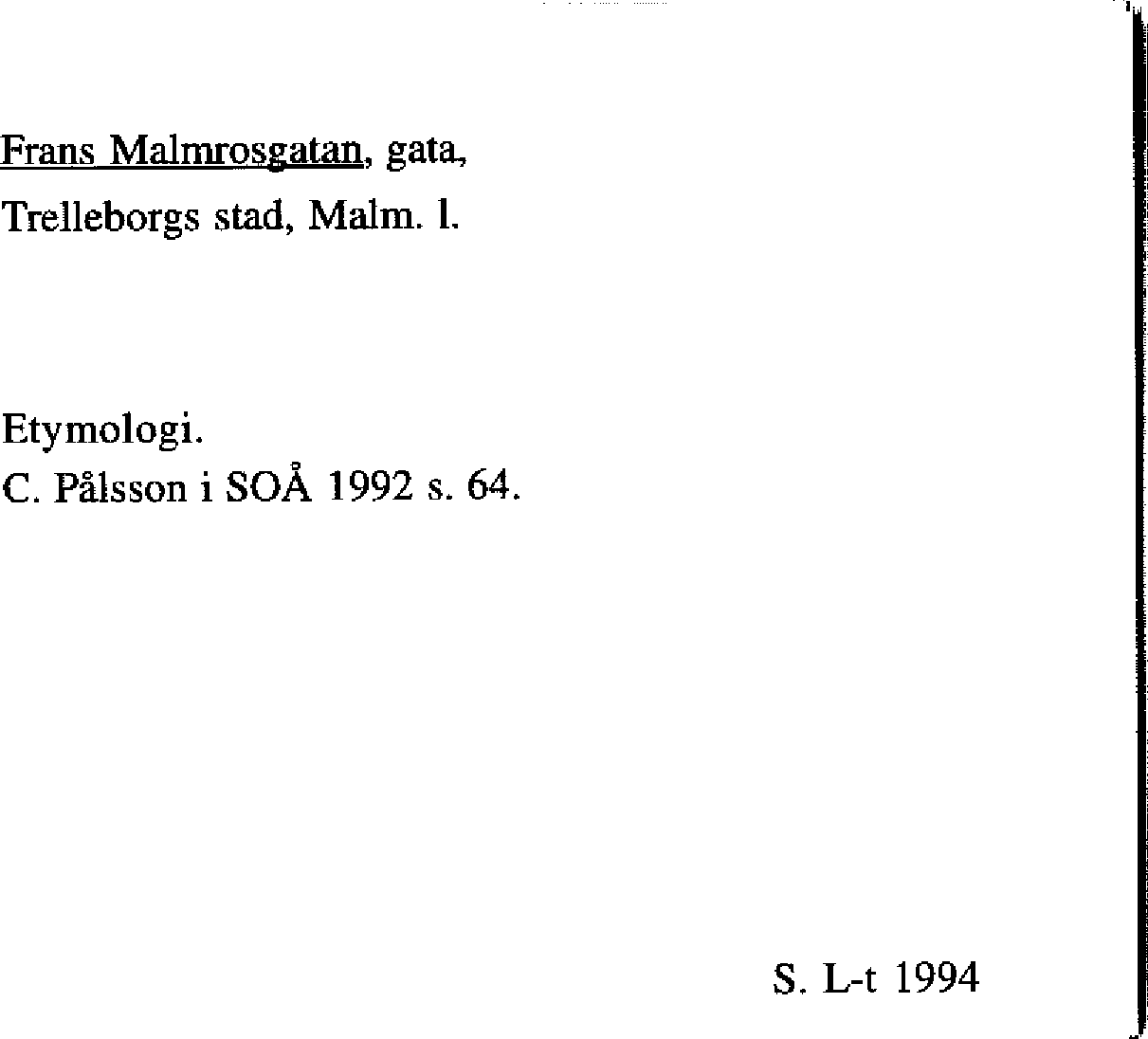 Frans Malmrosgatan, gata,
Trelleborgs stad, Malm. l.

Etymologi.
C. Pålsson i SOÅ 1992 s. 64.

S. L-t 1994